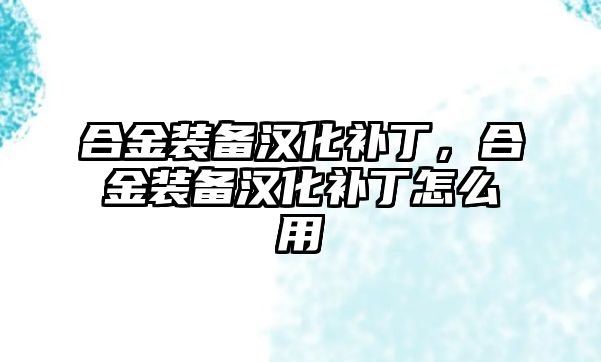 合金装备汉化补丁，合金装备汉化补丁怎么用